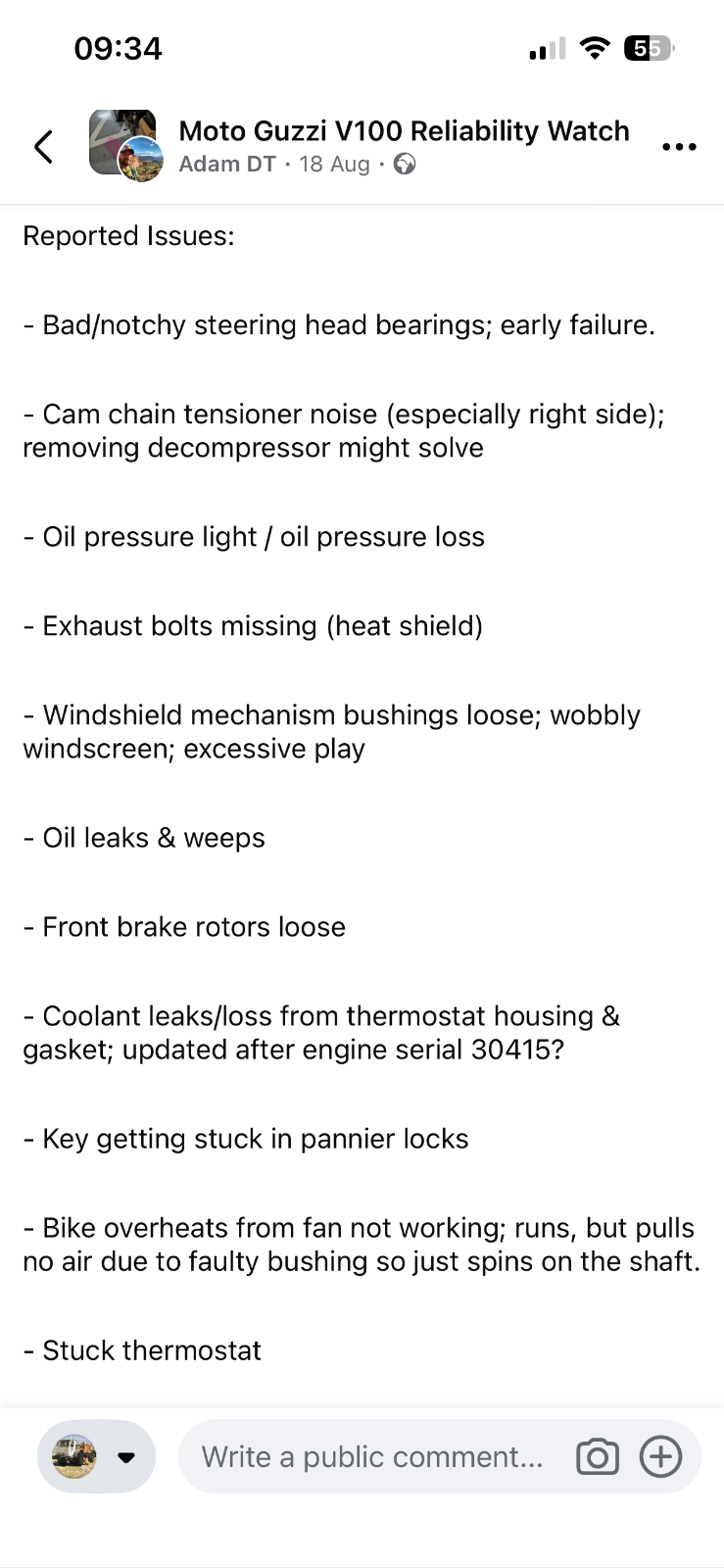 09:34

55

Moto Guzzi V100 Reliability Watch
Adam DT · 18 Aug ·

Reported Issues:

- Bad/notchy steering head bearings; early failure.

- Cam chain tensioner noise (especially right side); removing decompressor might solve

- Oil pressure light / oil pressure loss

- Exhaust bolts missing (heat shield)

- Windshield mechanism bushings loose; wobbly windscreen; excessive play

- Oil leaks & weeps

- Front brake rotors loose

- Coolant leaks/loss from thermostat housing & gasket; updated after engine serial 30415?

- Key getting stuck in pannier locks

- Bike overheats from fan not working; runs, but pulls no air due to faulty bushing so just spins on the shaft.

- Stuck thermostat

Write a public comment...